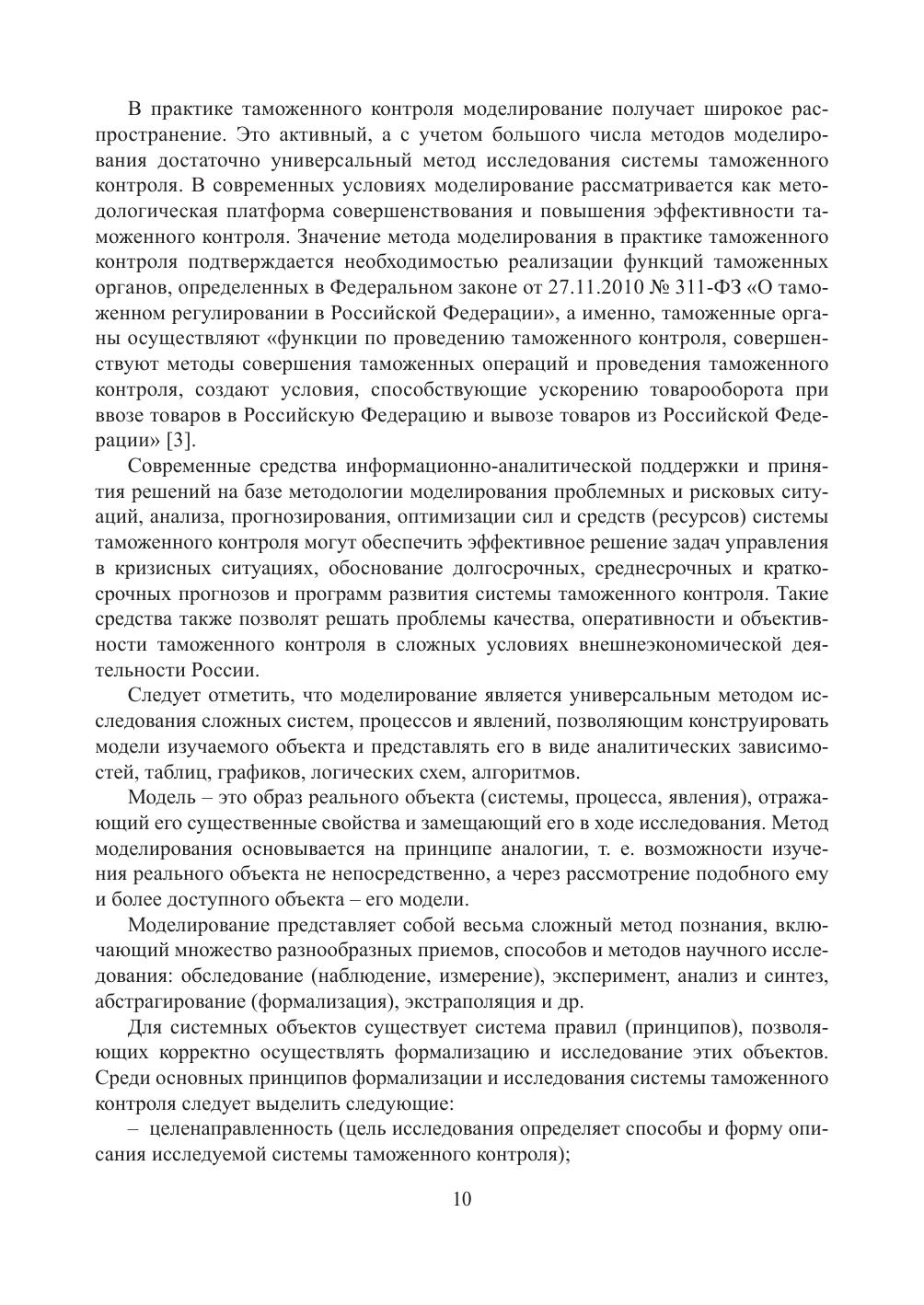 В практике таможенного контроля моделирование получает широкое распространение. Это активный, а с учетом большого числа методов моделирования достаточно универсальный метод исследования системы таможенного контроля. В современных условиях моделирование рассматривается как методологическая платформа совершенствования и повышения эффективности таможенного контроля. Значение метода моделирования в практике таможенного контроля подтверждается необходимостью реализации функций таможенных органов, определенных в Федеральном законе от 27.11.2010 № 311-ФЗ «О таможенном регулировании в Российской Федерации», а именно, таможенные органы осуществляют «функции по проведению таможенного контроля, совершенствуют методы совершения таможенных операций и проведения таможенного контроля, создают условия, способствующие ускорению товарооборота при ввозе товаров в Российскую Федерацию и вывозе товаров из Российской Федерации» [3].

Современные средства информационно-аналитической поддержки и принятия решений на базе методологии моделирования проблемных и рисковых ситуаций, анализа, прогнозирования, оптимизации сил и средств (ресурсов) системы таможенного контроля могут обеспечить эффективное решение задач управления в кризисных ситуациях, обоснование долгосрочных, среднесрочных и краткосрочных прогнозов и программ развития системы таможенного контроля. Такие средства также позволят решать проблемы качества, оперативности и объективности таможенного контроля в сложных условиях внешнеэкономической деятельности России.

Следует отметить, что моделирование является универсальным методом исследования сложных систем, процессов и явлений, позволяющим конструировать модели изучаемого объекта и представлять его в виде аналитических зависимостей, таблиц, графиков, логических схем, алгоритмов.

Модель – это образ реального объекта (системы, процесса, явления), отражающий его существенные свойства и замещающий его в ходе исследования. Метод моделирования основывается на принципе аналогии, т. е. возможности изучения реального объекта не непосредственно, а через рассмотрение подобного ему и более доступного объекта – его модели.

Моделирование представляет собой весьма сложный метод познания, включающий множество разнообразных приемов, способов и методов научного исследования: обследование (наблюдение, измерение), эксперимент, анализ и синтез, абстрагирование (формализация), экстраполяция и др.

Для системных объектов существует система правил (принципов), позволяющих корректно осуществлять формализацию и исследование этих объектов. Среди основных принципов формализации и исследования системы таможенного контроля следует выделить следующие:

– целенаправленность (цель исследования определяет способы и форму описания исследуемой системы таможенного контроля);

10